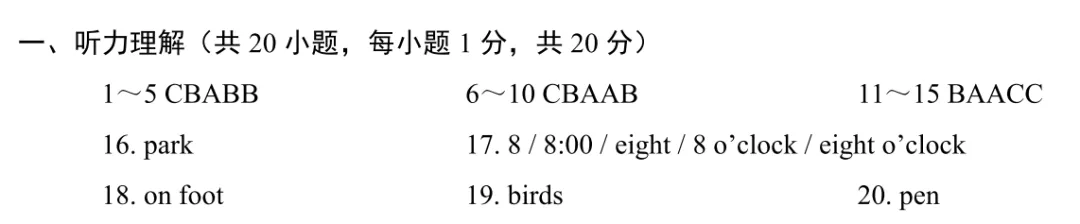 一、听力理解（共 20 小题，每小题 1 分，共 20 分）

1～5 CBABB

6～10 CBAAB

11～15 BAACC

16. park

17. 8 / 8:00 / eight / 8 o'clock / eight o'clock

18. on foot

19. birds

20. pen